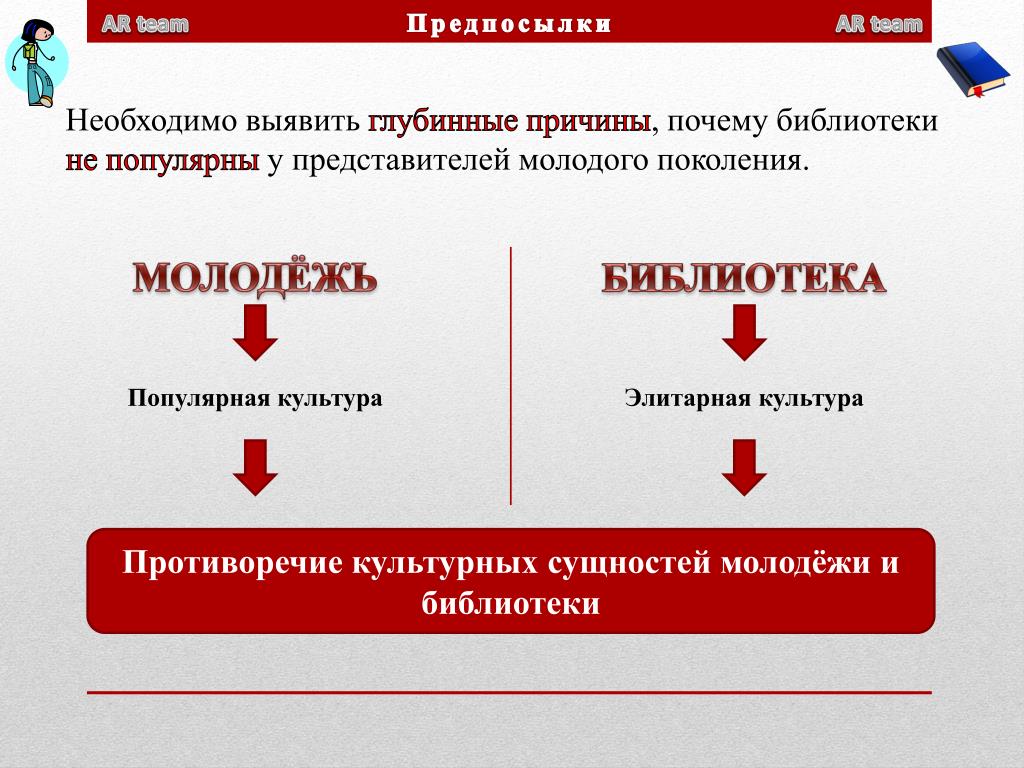 AR team

Предпосылки

AR team

Необходимо выявить глубинные причины, почему библиотеки не популярны у представителей молодого поколения.

МОЛОДЁЖЬ

Популярная культура

БИБЛИОТЕКА

Элитарная культура

Противоречие культурных сущностей молодёжи и библиотеки